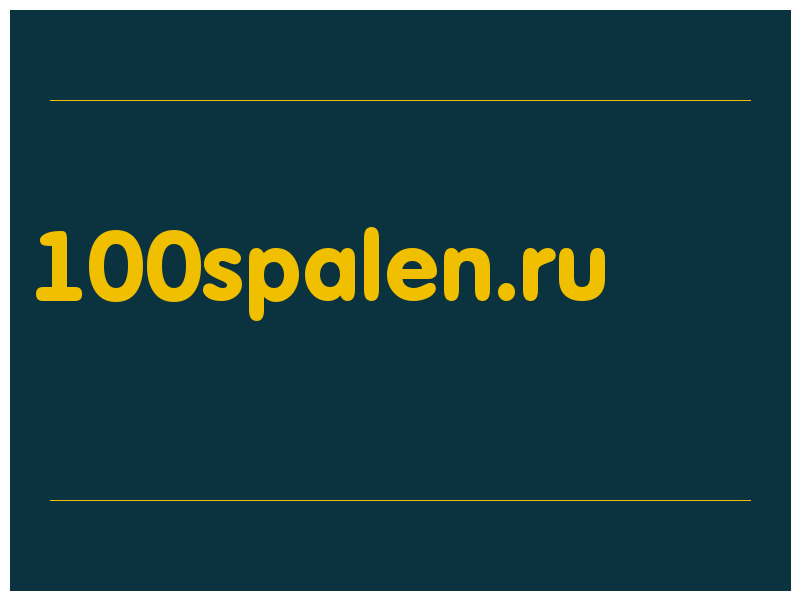 100spalen.ru